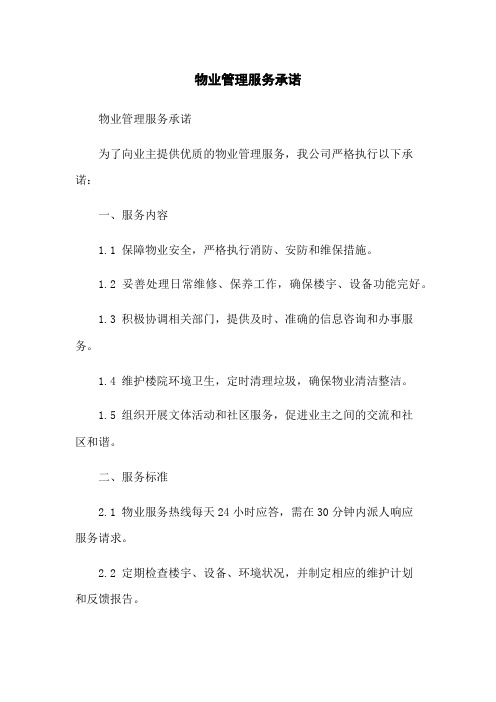 物业管理服务承诺

物业管理服务承诺

为了向业主提供优质的物业管理服务，我公司严格执行以下承诺：

一、服务内容

1.1 保障物业安全，严格执行消防、安防和维保措施。

1.2 妥善处理日常维修、保养工作，确保楼宇、设备功能完好。

1.3 积极协调相关部门，提供及时、准确的信息咨询和办事服务。

1.4 维护楼院环境卫生，定时清理垃圾，确保物业清洁整洁。

1.5 组织开展文体活动和社区服务，促进业主之间的交流和社区和谐。

二、服务标准

2.1 物业服务热线每天 24 小时应答，需在 30 分钟内派人响应服务请求。

2.2 定期检查楼宇、设备、环境状况，并制定相应的维护计划和反馈报告。